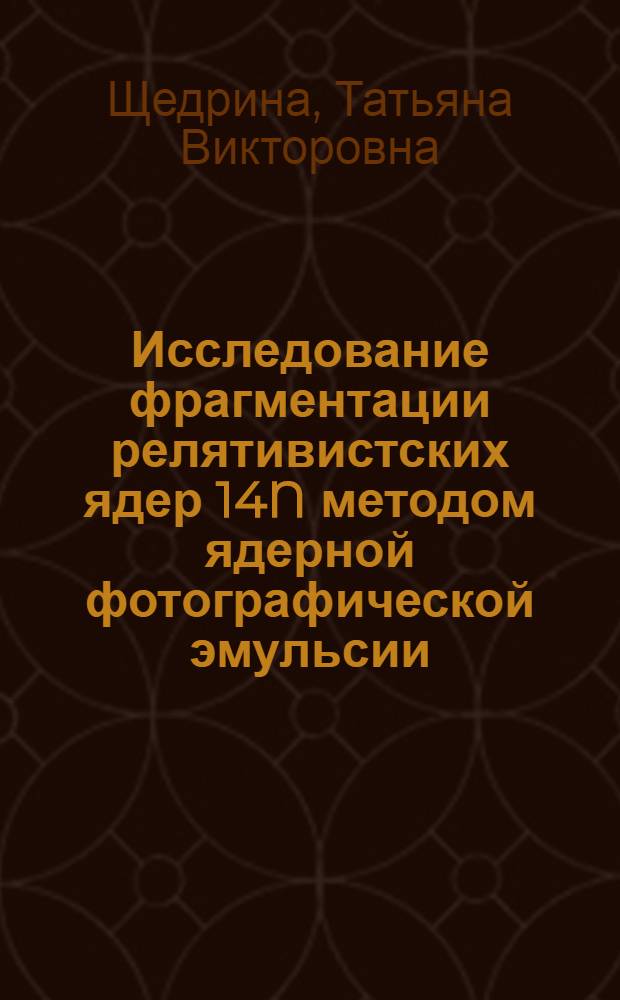 Щедрина, Татьяна Викторовна

Исследование фрагментации релятивистских ядер 14N методом ядерной фотографической эмульсии